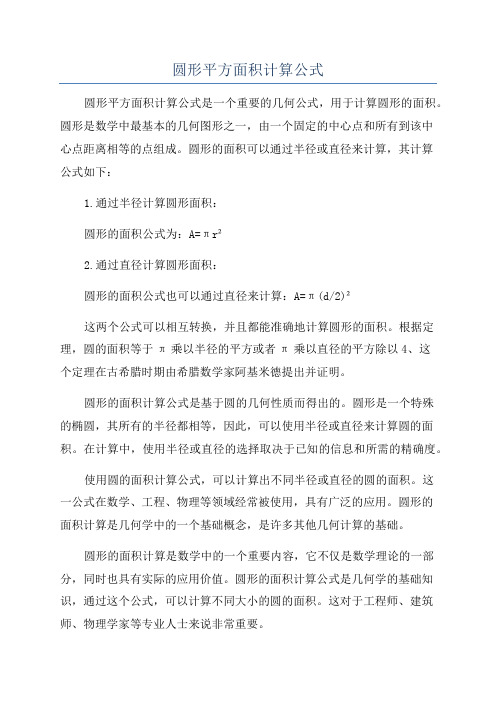 圆形平方面积计算公式

圆形平方面积计算公式是一个重要的几何公式，用于计算圆形的面积。圆形是数学中最基本的几何图形之一，由一个固定的中心点和所有到该中心点距离相等的点组成。圆形的面积可以通过半径或直径来计算，其计算公式如下：

1.通过半径计算圆形面积：

圆形的面积公式为：$A=\pi r^2$

2.通过直径计算圆形面积：

圆形的面积公式也可以通过直径来计算：$A=\pi (d/2)^2$

这两个公式可以相互转换，并且都能准确地计算圆形的面积。根据定理，圆的面积等于 π 乘以半径的平方或者 π 乘以直径的平方除以 4、这个定理在古希腊时期由希腊数学家阿基米德提出并证明。

圆形的面积计算公式是基于圆的几何性质而得出的。圆形是一个特殊的椭圆，其所有的半径都相等，因此，可以使用半径或直径来计算圆的面积。在计算中，使用半径或直径的选择取决于已知的信息和所需的精确度。

使用圆的面积计算公式，可以计算出不同半径或直径的圆的面积。这一公式在数学、工程、物理等领域经常被使用，具有广泛的应用。圆形的面积计算是几何学中的一个基础概念，是许多其他几何计算的基础。

圆形的面积计算是数学中的一个重要内容，它不仅是数学理论的一部分，同时也具有实际的应用价值。圆形的面积计算公式是几何学的基础知识，通过这个公式，可以计算不同大小的圆的面积。这对于工程师、建筑师、物理学家等专业人士来说非常重要。